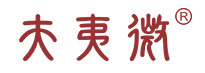 夫夷微®